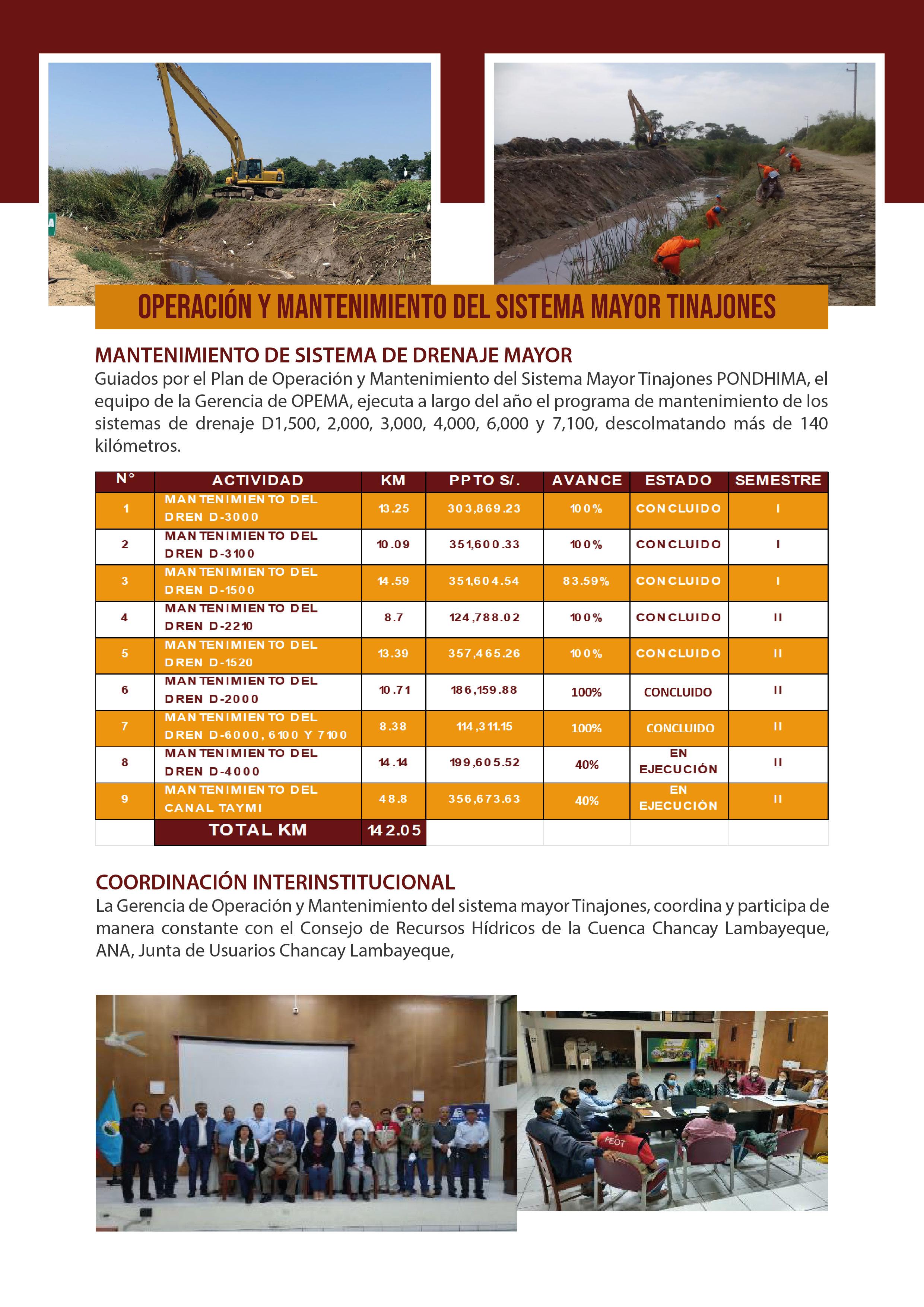 OPERACIÓN Y MANTENIMIENTO DEL SISTEMA MAYOR TINAJONES

MANTENIMIENTO DE SISTEMA DE DRENAJE MAYOR
Guiados por el Plan de Operación y Mantenimiento del Sistema Mayor Tinajones PONDHIMA, el equipo de la Gerencia de OPEMA, ejecuta a largo del año el programa de mantenimiento de los sistemas de drenaje D1,500, 2,000, 3,000, 4,000, 6,000 y 7,100, descolmatando más de 140 kilómetros.

| N° | ACTIVIDAD | KM | PPTO S/. | AVANCE | ESTADO | SEMESTRE |
|---|---|---|---|---|---|---|
| 1 | MANTENIMIENTO DEL DREN D-3000 | 13.25 | 303,869.23 | 100% | CONCLUIDO | I |
| 2 | MANTENIMIENTO DEL DREN D-3100 | 10.09 | 351,600.33 | 100% | CONCLUIDO | I |
| 3 | MANTENIMIENTO DEL DREN D-1500 | 14.59 | 351,604.54 | 83.59% | CONCLUIDO | I |
| 4 | MANTENIMIENTO DEL DREN D-2210 | 8.7 | 124,788.02 | 100% | CONCLUIDO | II |
| 5 | MANTENIMIENTO DEL DREN D-1520 | 13.39 | 357,465.26 | 100% | CONCLUIDO | II |
| 6 | MANTENIMIENTO DEL DREN D-2000 | 10.71 | 186,159.88 | 100% | CONCLUIDO | II |
| 7 | MANTENIMIENTO DEL DREN D-6000, 6100 Y 7100 | 8.38 | 114,311.15 | 100% | CONCLUIDO | II |
| 8 | MANTENIMIENTO DEL DREN D-4000 | 14.14 | 199,605.52 | 40% | EN EJECUCIÓN | II |
| 9 | MANTENIMIENTO DEL CANAL TAYMI | 48.8 | 356,673.63 | 40% | EN EJECUCIÓN | II |
| | TOTAL KM | 142.05 | | | | |

COORDINACIÓN INTERINSTITUCIONAL
La Gerencia de Operación y Mantenimiento del sistema mayor Tinajones, coordina y participa de manera constante con el Consejo de Recursos Hídricos de la Cuenca Chancay Lambayeque, ANA, Junta de Usuarios Chancay Lambayeque,

PEOT